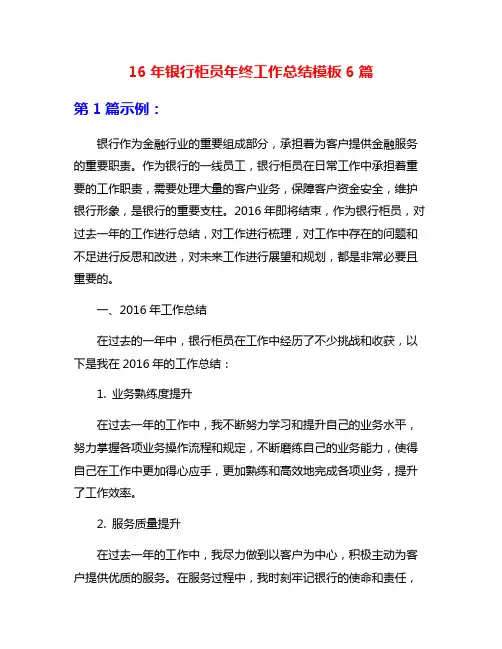 16 年银行柜员年终工作总结模板 6 篇

第 1 篇示例：

银行作为金融行业的重要组成部分，承担着为客户提供金融服务的重要职责。作为银行的一线员工，银行柜员在日常工作中承担着重要的工作职责，需要处理大量的客户业务，保障客户资金安全，维护银行形象，是银行的重要支柱。2016 年即将结束，作为银行柜员，对过去一年的工作进行总结，对工作进行梳理，对工作中存在的问题和不足进行反思和改进，对未来工作进行展望和规划，都是非常必要且重要的。

一、2016 年工作总结

在过去的一年中，银行柜员在工作中经历了不少挑战和收获，以下是我在 2016 年的工作总结：

1. 业务熟练度提升

在过去一年的工作中，我不断努力学习和提升自己的业务水平，努力掌握各项业务操作流程和规定，不断磨练自己的业务能力，使得自己在工作中更加得心应手，更加熟练和高效地完成各项业务，提升了工作效率。

2. 服务质量提升

在过去一年的工作中，我尽力做到以客户为中心，积极主动为客户提供优质的服务。在服务过程中，我时刻牢记银行的使命和责任，